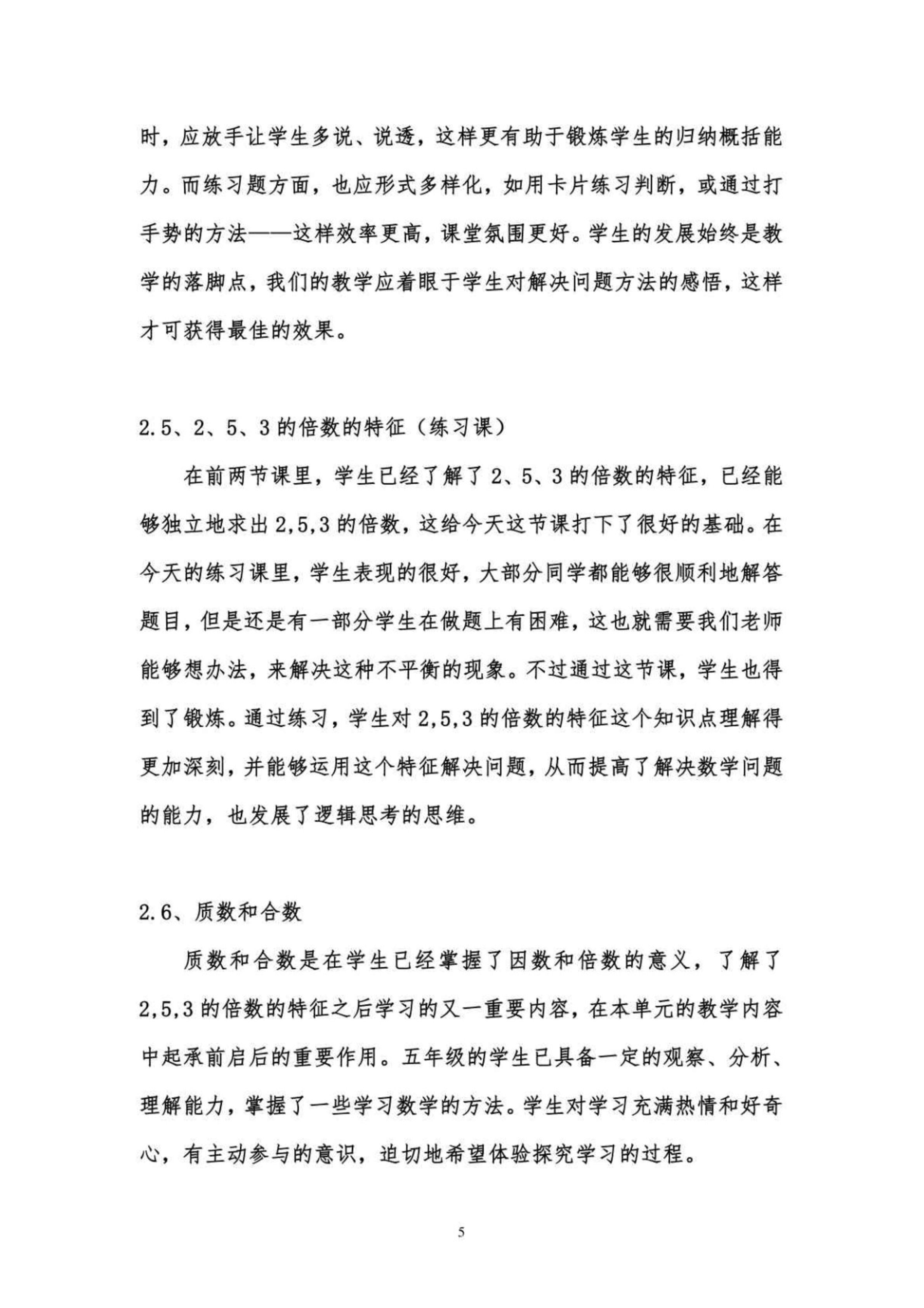 时，应放手让学生多说、说透，这样更有助于锻炼学生的归纳概括能力。而练习题方面，也应形式多样化，如用卡片练习判断，或通过打手势的方法——这样效率更高，课堂氛围更好。学生的发展始终是教学的落脚点，我们的教学应着眼于学生对解决问题方法的感悟，这样才可获得最佳的效果。

2.5、2、5、3 的倍数的特征（练习课）

在前两节课里，学生已经了解了 2、5、3 的倍数的特征，已经能够独立地求出 2,5,3 的倍数，这给今天这节课打下了很好的基础。在今天的练习课里，学生表现的很好，大部分同学都能够很顺利地解答题目，但是还是有一部分学生在做题上有困难，这也就需要我们老师能够想办法，来解决这种不平衡的现象。不过通过这节课，学生也得到了锻炼。通过练习，学生对 2,5,3 的倍数的特征这个知识点理解得更加深刻，并能够运用这个特征解决问题，从而提高了解决数学问题的能力，也发展了逻辑思考的思维。

2.6、质数和合数

质数和合数是在学生已经掌握了因数和倍数的意义，了解了 2,5,3 的倍数的特征之后学习的又一重要内容，在本单元的教学内容中起承前启后的重要作用。五年级的学生已具备一定的观察、分析、理解能力，掌握了一些学习数学的方法。学生对学习充满热情和好奇心，有主动参与的意识，迫切地希望体验探究学习的过程。

5